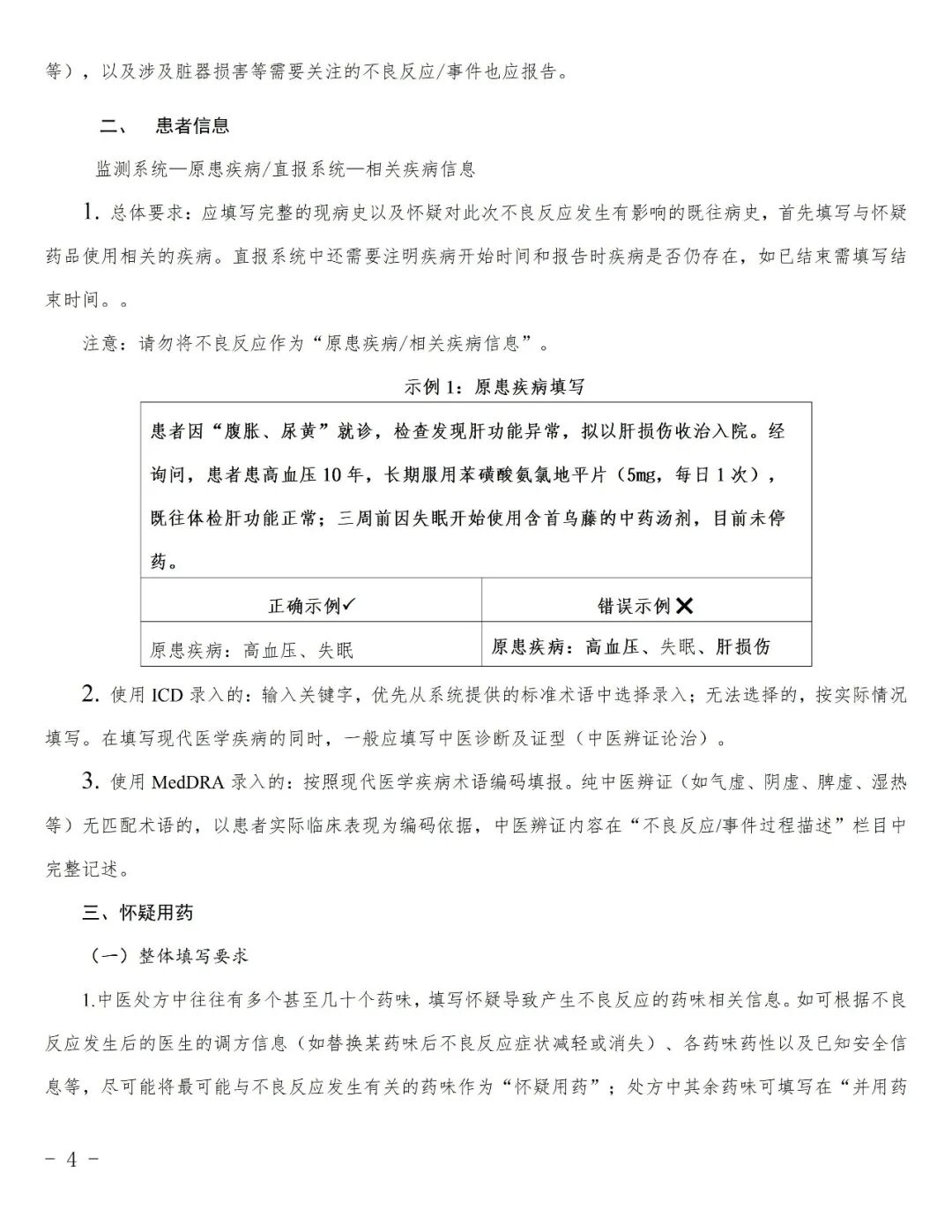 等），以及涉及脏器损害等需要关注的不良反应/事件也应报告。

二、 患者信息

监测系统—原患疾病/直报系统—相关疾病信息

1. 总体要求：应填写完整的现病史以及怀疑对此次不良反应发生有影响的既往病史，首先填写与怀疑药品使用相关的疾病。直报系统中还需要注明疾病开始时间和报告时疾病是否仍存在，如已结束需填写结束时间。。

注意：请勿将不良反应作为“原患疾病/相关疾病信息”。

示例 1：原患疾病填写

| 患者因“腹胀、尿黄”就诊，检查发现肝功能异常，拟以肝损伤收治入院。经询问，患者患高血压 10 年，长期服用苯磺酸氨氯地平片（5mg，每日 1 次），既往体检肝功能正常；三周前因失眠开始使用含首乌藤的中药汤剂，目前未停药。 | |
|---|---|
| 正确示例✓ | 错误示例✕ |
| 原患疾病：高血压、失眠 | 原患疾病：高血压、失眠、肝损伤 |

2. 使用 ICD 录入的：输入关键字，优先从系统提供的标准术语中选择录入；无法选择的，按实际情况填写。在填写现代医学疾病的同时，一般应填写中医诊断及证型（中医辨证论治）。

3. 使用 MedDRA 录入的：按照现代医学疾病术语编码填报。纯中医辨证（如气虚、阴虚、脾虚、湿热等）无匹配术语的，以患者实际临床表现为编码依据，中医辨证内容在“不良反应/事件过程描述”栏目中完整记述。

三、怀疑用药

（一）整体填写要求

1.中医处方中往往有多个甚至几十个药味，填写怀疑导致产生不良反应的药味相关信息。如可根据不良反应发生后的医生的调方信息（如替换某药味后不良反应症状减轻或消失）、各药味药性以及已知安全信息等，尽可能将最可能与不良反应发生有关的药味作为“怀疑用药”；处方中其余药味可填写在“并用药

－ 4 －